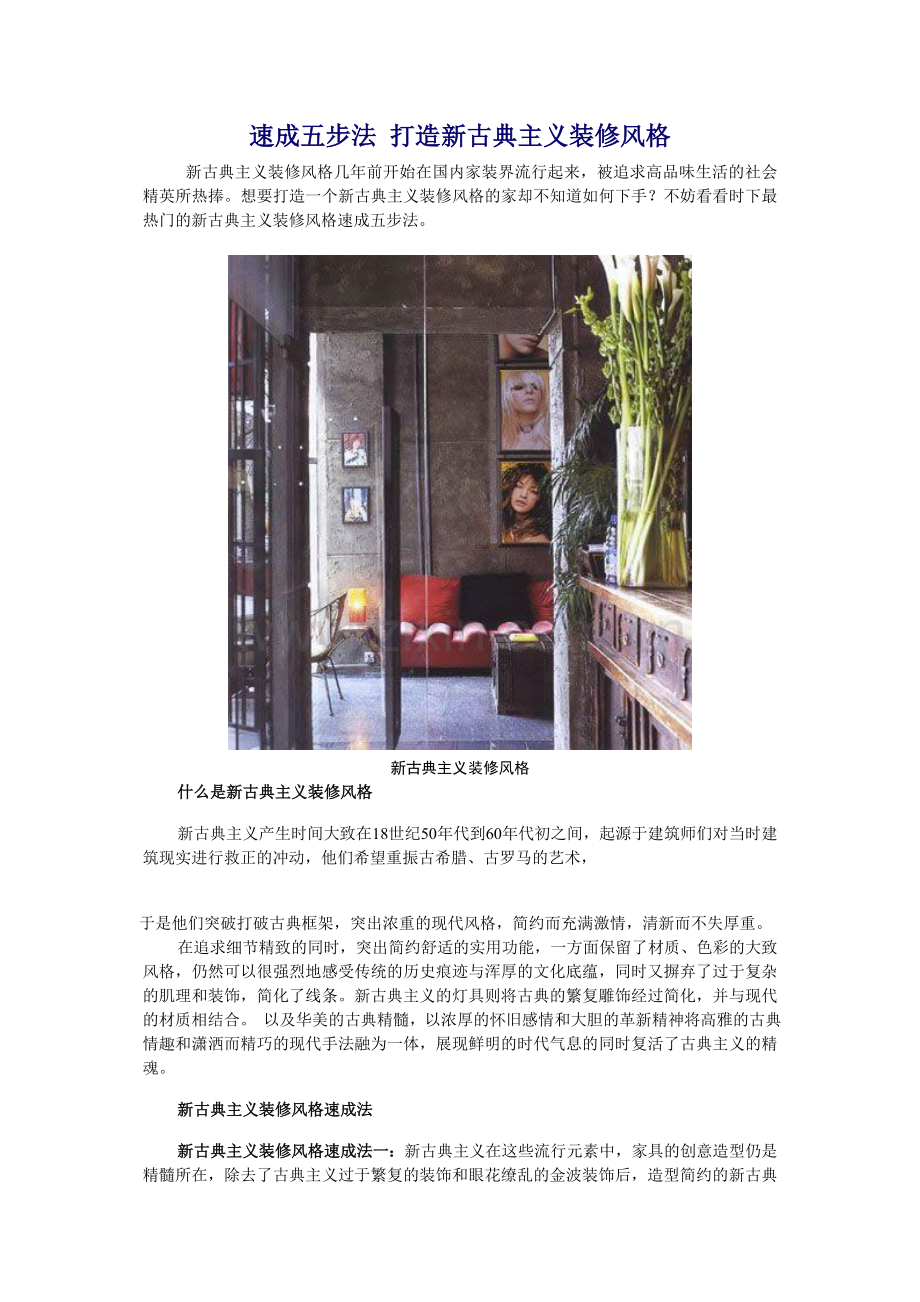 速成五步法 打造新古典主义装修风格

新古典主义装修风格几年前开始在国内家装界流行起来，被追求高品味生活的社会精英所热捧。想要打造一个新古典主义装修风格的家却不知道如何下手？不妨看看时下最热门的新古典主义装修风格速成五步法。

新古典主义装修风格

什么是新古典主义装修风格

新古典主义产生时间大致在18世纪50年代到60年代初之间，起源于建筑师们对当时建筑现实进行救正的冲动，他们希望重振古希腊、古罗马的艺术，

于是他们突破打破古典框架，突出浓重的现代风格，简约而充满激情，清新而不失厚重。

在追求细节精致的同时，突出简约舒适的实用功能，一方面保留了材质、色彩的大致风格，仍然可以很强烈地感受传统的历史痕迹与浑厚的文化底蕴，同时又摒弃了过于复杂的肌理和装饰，简化了线条。新古典主义的灯具则将古典的繁复雕饰经过简化，并与现代的材质相结合。 以及华美的古典精髓，以浓厚的怀旧感情和大胆的革新精神将高雅的古典情趣和潇洒而精巧的现代手法融为一体，展现鲜明的时代气息的同时复活了古典主义的精魂。

新古典主义装修风格速成法

新古典主义装修风格速成法一：新古典主义在这些流行元素中，家具的创意造型仍是精髓所在，除去了古典主义过于繁复的装饰和眼花缭乱的金波装饰后，造型简约的新古典